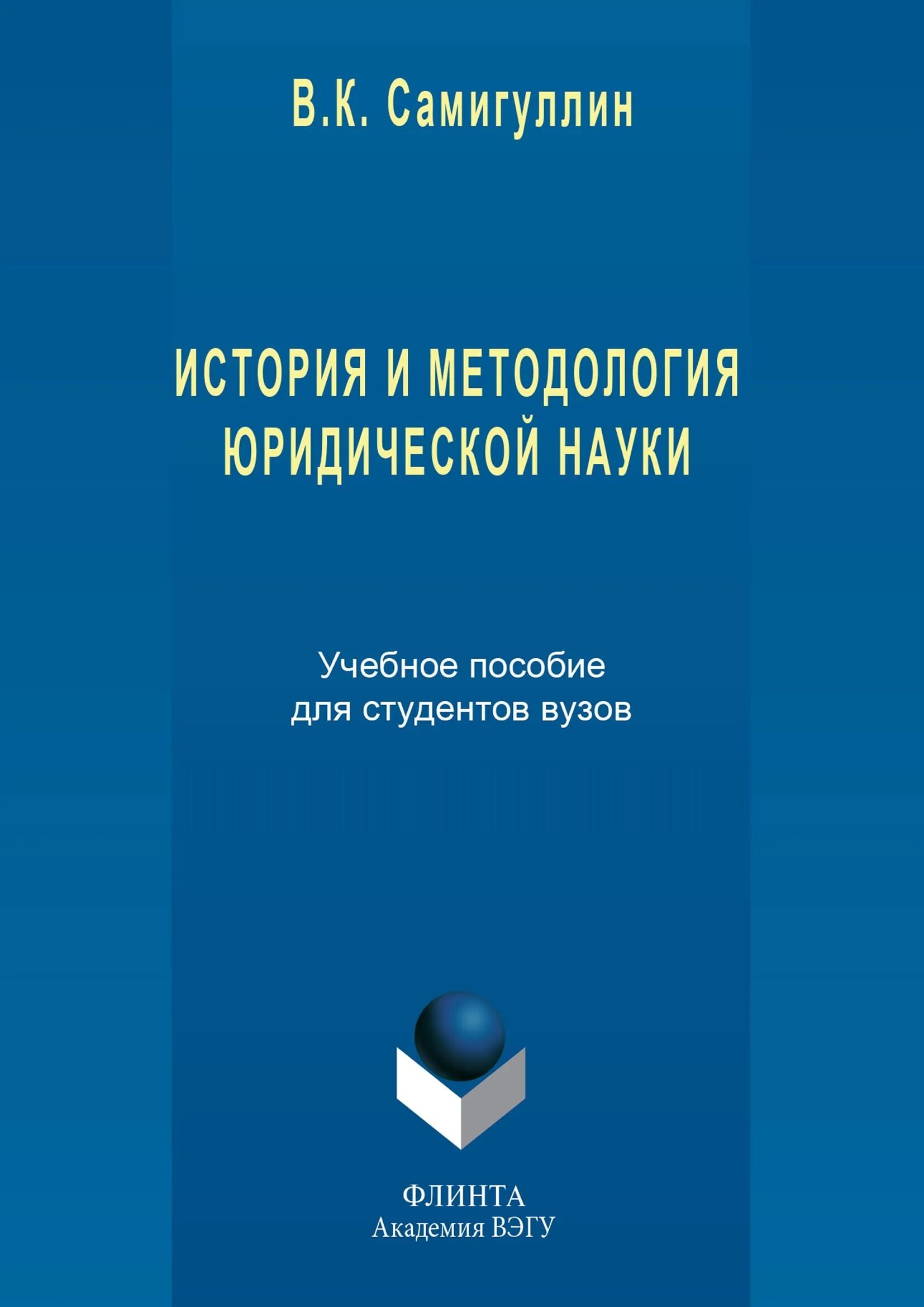 В.К. Самигуллин

ИСТОРИЯ И МЕТОДОЛОГИЯ
ЮРИДИЧЕСКОЙ НАУКИ

Учебное пособие
для студентов вузов

ФЛИНТА
Академия ВЭГУ